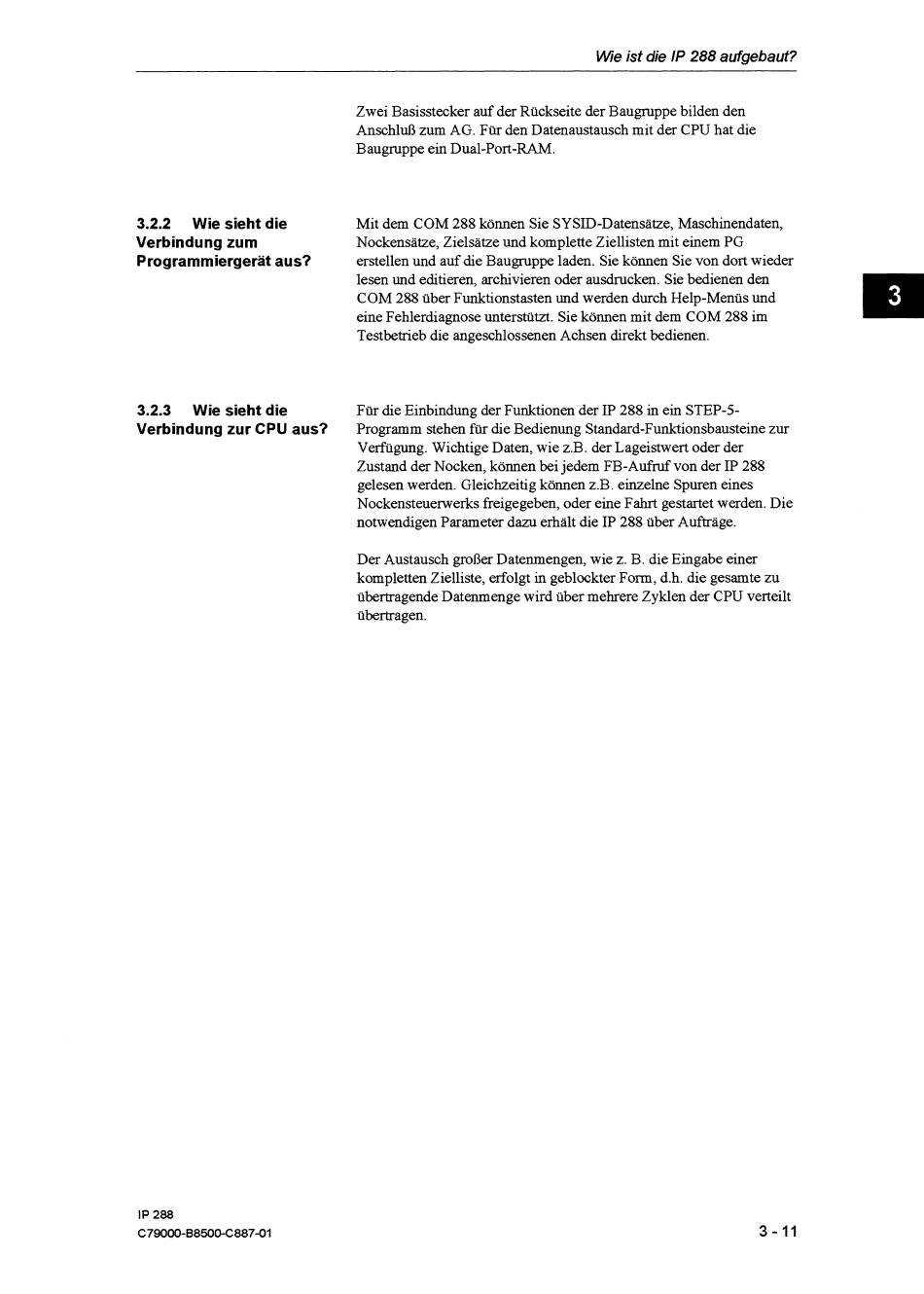 Wie ist die IP 288 aufgebaut?

Zwei Basisstecker auf der Rückseite der Baugruppe bilden den Anschluß zum AG. Für den Datenaustausch mit der CPU hat die Baugruppe ein Dual-Port-RAM.

3.2.2 Wie sieht die Verbindung zum Programmiergerät aus?

Mit dem COM 288 können Sie SYSID-Datensätze, Maschinendaten, Nockensätze, Zielsätze und komplette Ziellisten mit einem PG erstellen und auf die Baugruppe laden. Sie können Sie von dort wieder lesen und editieren, archivieren oder ausdrucken. Sie bedienen den COM 288 über Funktionstasten und werden durch Help-Menüs und eine Fehlerdiagnose unterstützt. Sie können mit dem COM 288 im Testbetrieb die angeschlossenen Achsen direkt bedienen.

3

3.2.3 Wie sieht die Verbindung zur CPU aus?

Für die Einbindung der Funktionen der IP 288 in ein STEP-5-Programm stehen für die Bedienung Standard-Funktionsbausteine zur Verfügung. Wichtige Daten, wie z.B. der Lageistwert oder der Zustand der Nocken, können bei jedem FB-Aufruf von der IP 288 gelesen werden. Gleichzeitig können z.B. einzelne Spuren eines Nockensteuerwerks freigegeben, oder eine Fahrt gestartet werden. Die notwendigen Parameter dazu erhält die IP 288 über Aufträge.

Der Austausch großer Datenmengen, wie z. B. die Eingabe einer kompletten Zielliste, erfolgt in geblockter Form, d.h. die gesamte zu übertragende Datenmenge wird über mehrere Zyklen der CPU verteilt übertragen.

IP 288
C79000-B8500-C887-01

3 - 11